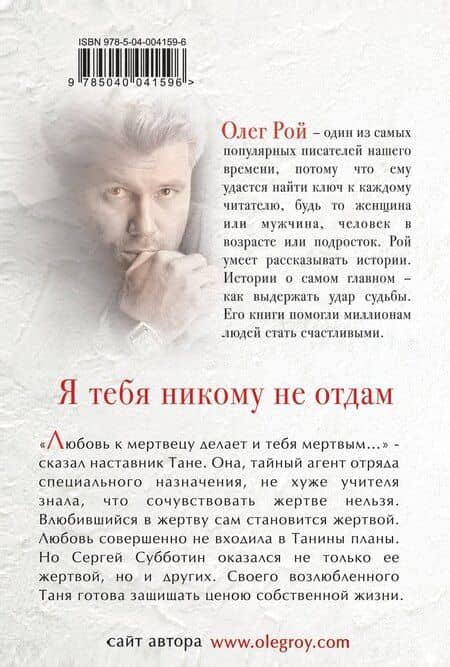 ISBN 978-5-04-004159-6

9 785040 041596 >

Олег Рой – один из самых популярных писателей нашего времени, потому что ему удается найти ключ к каждому читателю, будь то женщина или мужчина, человек в возрасте или подросток. Рой умеет рассказывать истории. Истории о самом главном – как выдержать удар судьбы. Его книги помогли миллионам людей стать счастливыми.

Я тебя никому не отдам

«Любовь к мертвецу делает и тебя мертвым...» - сказал наставник Тане. Она, тайный агент отряда специального назначения, не хуже учителя знала, что сочувствовать жертве нельзя. Влюбившийся в жертву сам становится жертвой. Любовь совершенно не входила в Танины планы. Но Сергей Субботин оказался не только ее жертвой, но и других. Своего возлюбленного Таня готова защищать ценою собственной жизни.

сайт автора www.olegroy.com